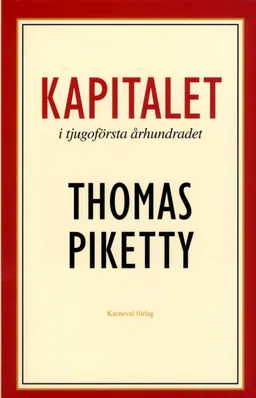 KAPITALET

i tjugoförsta århundradet

THOMAS PIKETTY

Karneval förlag